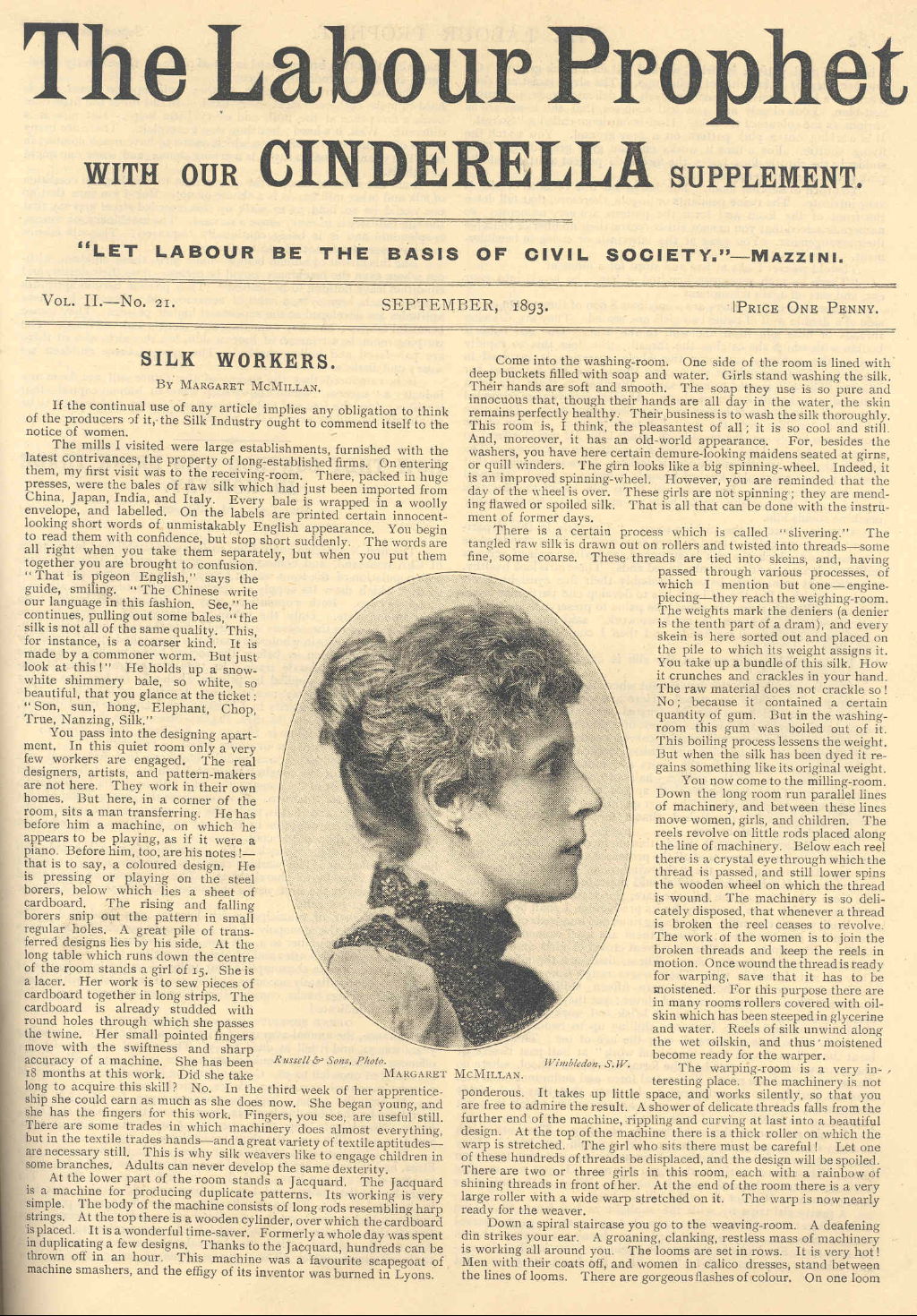 The Labour Prophet

WITH OUR CINDERELLA SUPPLEMENT.

"LET LABOUR BE THE BASIS OF CIVIL SOCIETY."—MAZZINI.

VOL. II.—No. 21. SEPTEMBER, 1893. PRICE ONE PENNY.

SILK WORKERS.

BY MARGARET MCMILLAN.

If the continual use of any article implies any obligation to think of the producers of it, the Silk Industry ought to commend itself to the notice of women.

The mills I visited were large establishments, furnished with the latest contrivances, the property of long-established firms. On entering them, my first visit was to the receiving-room. There, packed in huge presses, were the bales of raw silk which had just been imported from China, Japan, India, and Italy. Every bale is wrapped in a woolly envelope, and labelled. On the labels are printed certain innocent-looking short words of unmistakably English appearance. You begin to read them with confidence, but stop short suddenly. The words are all right when you take them separately, but when you put them together you are brought to confusion. "That is pigeon English," says the guide, smiling. "The Chinese write our language in this fashion. See," he continues, pulling out some bales, "the silk is not all of the same quality. This, for instance, is a coarser kind. It is made by a commoner worm. But just look at this!" He holds up a snow-white shimmery bale, so white, so beautiful, that you glance at the ticket: "Son, sun, hong, Elephant, Chop, True, Nanzing, Silk."

You pass into the designing apartment. In this quiet room only a very few workers are engaged. The real designers, artists, and pattern-makers are not here. They work in their own homes. But here, in a corner of the room, sits a man transferring. He has before him a machine, on which he appears to be playing, as if it were a piano. Before him, too, are his notes!—that is to say, a coloured design. He is pressing or playing on the steel borers, below which lies a sheet of cardboard. The rising and falling borers snip out the pattern in small regular holes. A great pile of transferred designs lies by his side. At the long table which runs down the centre of the room stands a girl of 15. She is a lacer. Her work is to sew pieces of cardboard together in long strips. The cardboard is already studded with round holes through which she passes the twine. Her small pointed fingers move with the swiftness and sharp accuracy of a machine. She has been 18 months at this work. Did she take long to acquire this skill? No. In the third week of her apprenticeship she could earn as much as she does now. She began young, and she has the fingers for this work. Fingers, you see, are useful still. There are some trades in which machinery does almost everything, but in the textile trades hands—and a great variety of textile aptitudes—are necessary still. This is why silk weavers like to engage children in some branches. Adults can never develop the same dexterity.

At the lower part of the room stands a Jacquard. The Jacquard is a machine for producing duplicate patterns. Its working is very simple. The body of the machine consists of long rods resembling harp strings. At the top there is a wooden cylinder, over which the cardboard is placed. It is a wonderful time-saver. Formerly a whole day was spent in duplicating a few designs. Thanks to the Jacquard, hundreds can be thrown off in an hour. This machine was a favourite scapegoat of machine smashers, and the effigy of its inventor was burned in Lyons.

Russell & Sons, Photo. Wimbledon, S.W.
MARGARET MCMILLAN.

Come into the washing-room. One side of the room is lined with deep buckets filled with soap and water. Girls stand washing the silk. Their hands are soft and smooth. The soap they use is so pure and innocuous that, though their hands are all day in the water, the skin remains perfectly healthy. Their business is to wash the silk thoroughly. This room is, I think, the pleasantest of all; it is so cool and still. And, moreover, it has an old-world appearance. For, besides the washers, you have here certain demure-looking maidens seated at girns, or quill winders. The girn looks like a big spinning-wheel. Indeed, it is an improved spinning-wheel. However, you are reminded that the day of the wheel is over. These girls are not spinning; they are mending flawed or spoiled silk. That is all that can be done with the instrument of former days.

There is a certain process which is called "slivering." The tangled raw silk is drawn out on rollers and twisted into threads—some fine, some coarse. These threads are tied into skeins, and, having passed through various processes, of which I mention but one—engine-piecing—they reach the weighing-room. The weights mark the deniers (a denier is the tenth part of a dram), and every skein is here sorted out and placed on the pile to which its weight assigns it. You take up a bundle of this silk. How it crunches and crackles in your hand. The raw material does not crackle so! No; because it contained a certain quantity of gum. But in the washing-room this gum was boiled out of it. This boiling process lessens the weight. But when the silk has been dyed it regains something like its original weight.

You now come to the milling-room. Down the long room run parallel lines of machinery, and between these lines move women, girls, and children. The reels revolve on little rods placed along the line of machinery. Below each reel there is a crystal eye through which the thread is passed, and still lower spins the wooden wheel on which the thread is wound. The machinery is so delicately disposed, that whenever a thread is broken the reel ceases to revolve. The work of the women is to join the broken threads and keep the reels in motion. Once wound the thread is ready for warping, save that it has to be moistened. For this purpose there are in many rooms rollers covered with oilskin which has been steeped in glycerine and water. Reels of silk unwind along the wet oilskin, and thus moistened become ready for the warper.

The warping-room is a very interesting place. The machinery is not ponderous. It takes up little space, and works silently, so that you are free to admire the result. A shower of delicate threads falls from the further end of the machine, rippling and curving at last into a beautiful design. At the top of the machine there is a thick roller on which the warp is stretched. The girl who sits there must be careful! Let one of these hundreds of threads be displaced, and the design will be spoiled. There are two or three girls in this room, each with a rainbow of shining threads in front of her. At the end of the room there is a very large roller with a wide warp stretched on it. The warp is now nearly ready for the weaver.

Down a spiral staircase you go to the weaving-room. A deafening din strikes your ear. A groaning, clanking, restless mass of machinery is working all around you. The looms are set in rows. It is very hot! Men with their coats off, and women in calico dresses, stand between the lines of looms. There are gorgeous flashes of colour. On one loom